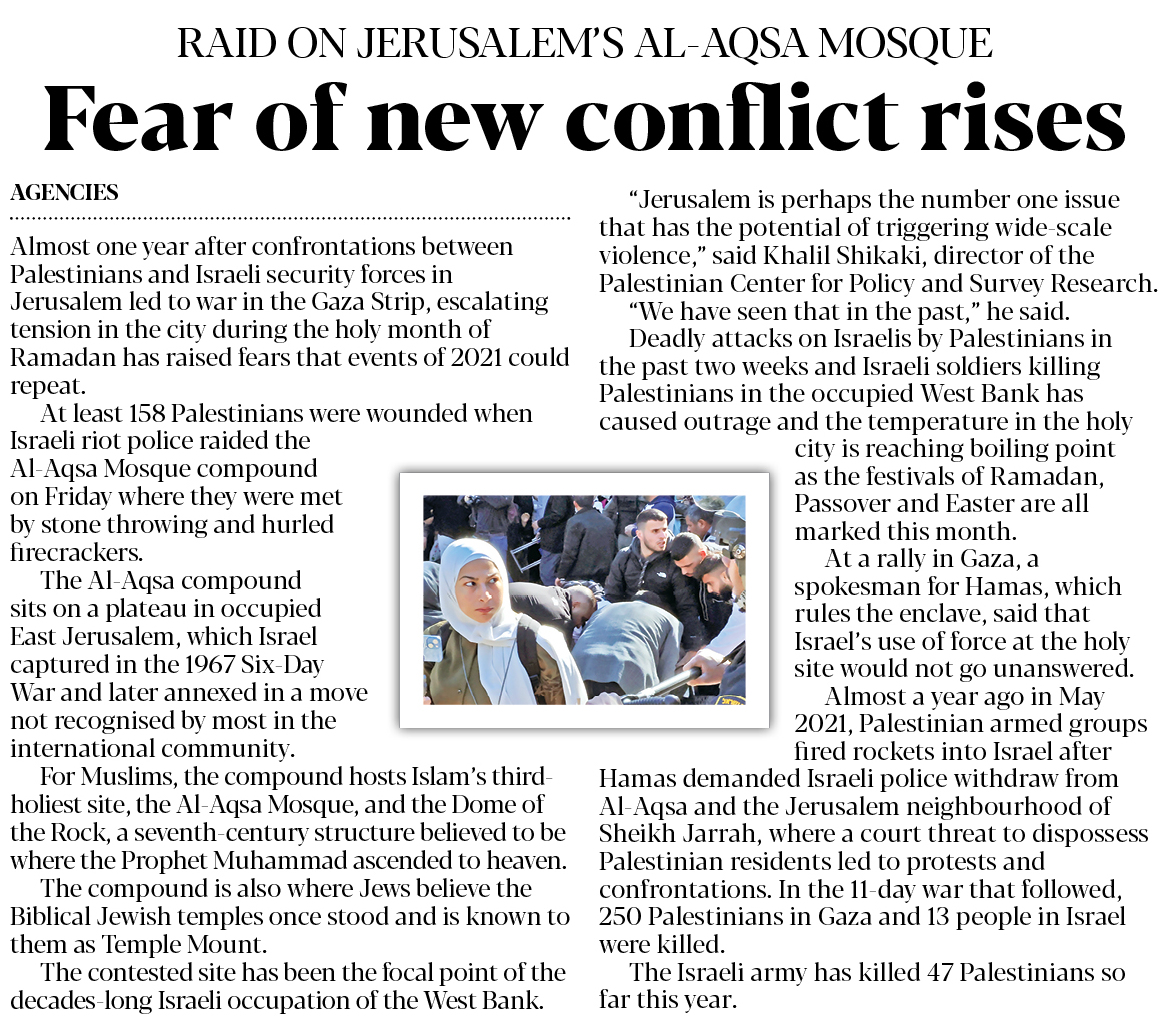 RAID ON JERUSALEM'S AL-AQSA MOSQUE

Fear of new conflict rises

AGENCIES

Almost one year after confrontations between Palestinians and Israeli security forces in Jerusalem led to war in the Gaza Strip, escalating tension in the city during the holy month of Ramadan has raised fears that events of 2021 could repeat.

At least 158 Palestinians were wounded when Israeli riot police raided the Al-Aqsa Mosque compound on Friday where they were met by stone throwing and hurled firecrackers.

The Al-Aqsa compound sits on a plateau in occupied East Jerusalem, which Israel captured in the 1967 Six-Day War and later annexed in a move not recognised by most in the international community.

For Muslims, the compound hosts Islam's third-holiest site, the Al-Aqsa Mosque, and the Dome of the Rock, a seventh-century structure believed to be where the Prophet Muhammad ascended to heaven.

The compound is also where Jews believe the Biblical Jewish temples once stood and is known to them as Temple Mount.

The contested site has been the focal point of the decades-long Israeli occupation of the West Bank.

"Jerusalem is perhaps the number one issue that has the potential of triggering wide-scale violence," said Khalil Shikaki, director of the Palestinian Center for Policy and Survey Research.

"We have seen that in the past," he said.

Deadly attacks on Israelis by Palestinians in the past two weeks and Israeli soldiers killing Palestinians in the occupied West Bank has caused outrage and the temperature in the holy city is reaching boiling point as the festivals of Ramadan, Passover and Easter are all marked this month.

At a rally in Gaza, a spokesman for Hamas, which rules the enclave, said that Israel's use of force at the holy site would not go unanswered.

Almost a year ago in May 2021, Palestinian armed groups fired rockets into Israel after Hamas demanded Israeli police withdraw from Al-Aqsa and the Jerusalem neighbourhood of Sheikh Jarrah, where a court threat to dispossess Palestinian residents led to protests and confrontations. In the 11-day war that followed, 250 Palestinians in Gaza and 13 people in Israel were killed.

The Israeli army has killed 47 Palestinians so far this year.